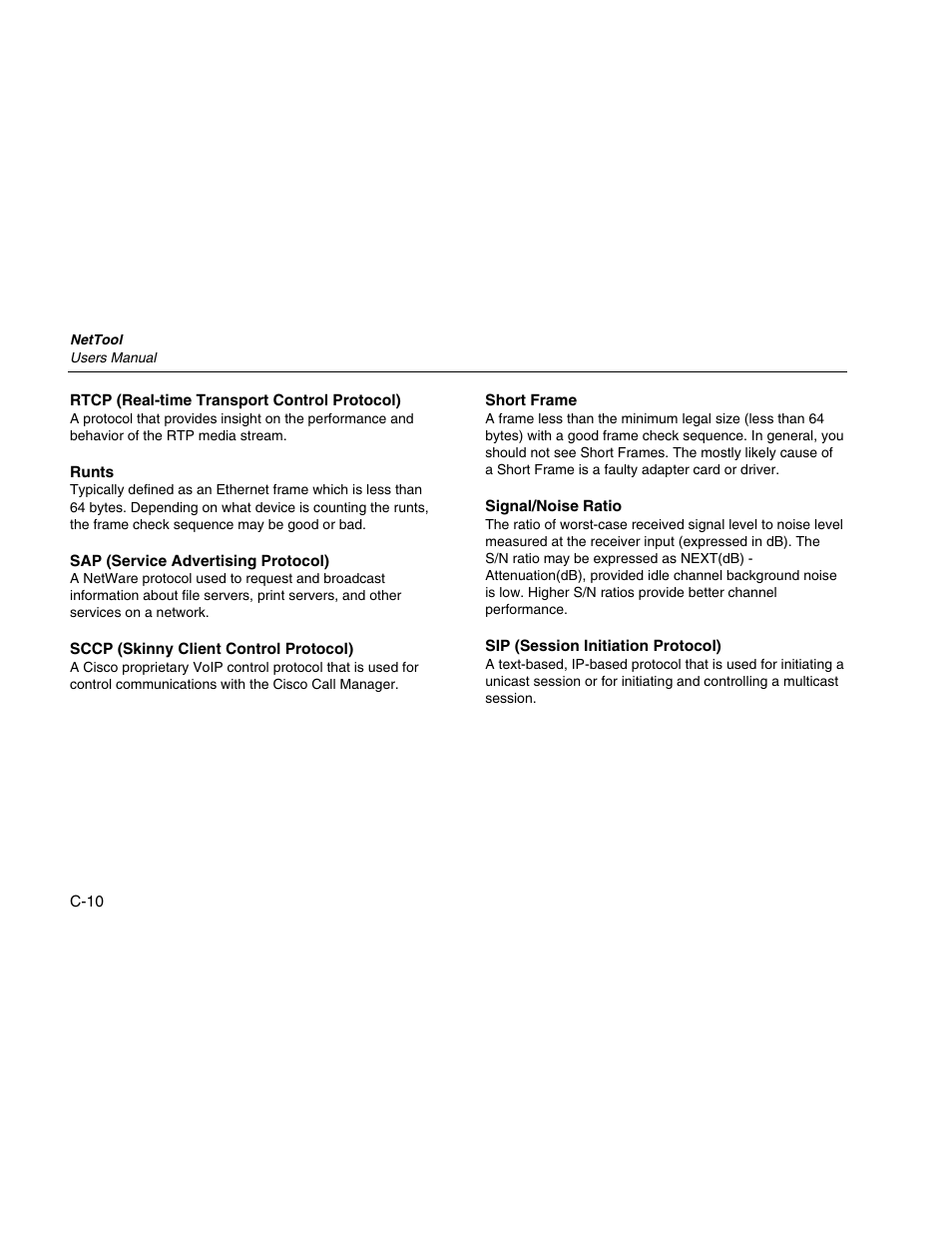 NetTool
Users Manual

RTCP (Real-time Transport Control Protocol)
A protocol that provides insight on the performance and behavior of the RTP media stream.

Runts
Typically defined as an Ethernet frame which is less than 64 bytes. Depending on what device is counting the runts, the frame check sequence may be good or bad.

SAP (Service Advertising Protocol)
A NetWare protocol used to request and broadcast information about file servers, print servers, and other services on a network.

SCCP (Skinny Client Control Protocol)
A Cisco proprietary VoIP control protocol that is used for control communications with the Cisco Call Manager.

Short Frame
A frame less than the minimum legal size (less than 64 bytes) with a good frame check sequence. In general, you should not see Short Frames. The mostly likely cause of a Short Frame is a faulty adapter card or driver.

Signal/Noise Ratio
The ratio of worst-case received signal level to noise level measured at the receiver input (expressed in dB). The S/N ratio may be expressed as NEXT(dB) - Attenuation(dB), provided idle channel background noise is low. Higher S/N ratios provide better channel performance.

SIP (Session Initiation Protocol)
A text-based, IP-based protocol that is used for initiating a unicast session or for initiating and controlling a multicast session.

C-10